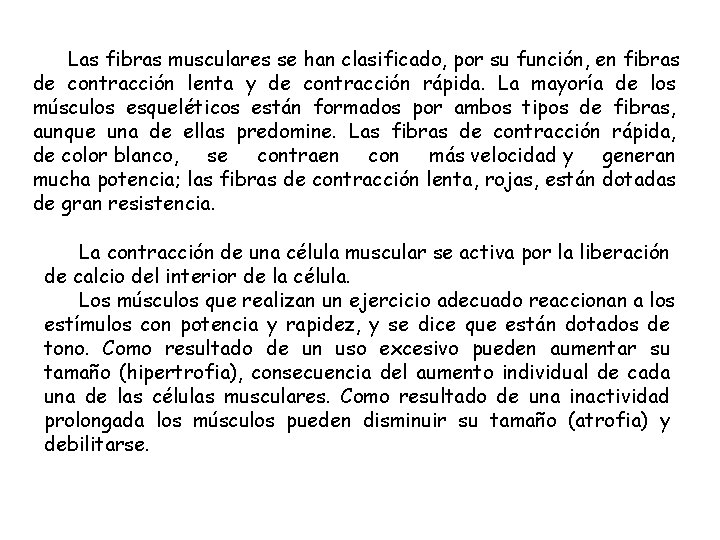 Las fibras musculares se han clasificado, por su función, en fibras de contracción lenta y de contracción rápida. La mayoría de los músculos esqueléticos están formados por ambos tipos de fibras, aunque una de ellas predomine. Las fibras de contracción rápida, de color blanco, se contraen con más velocidad y generan mucha potencia; las fibras de contracción lenta, rojas, están dotadas de gran resistencia.

La contracción de una célula muscular se activa por la liberación de calcio del interior de la célula.

Los músculos que realizan un ejercicio adecuado reaccionan a los estímulos con potencia y rapidez, y se dice que están dotados de tono. Como resultado de un uso excesivo pueden aumentar su tamaño (hipertrofia), consecuencia del aumento individual de cada una de las células musculares. Como resultado de una inactividad prolongada los músculos pueden disminuir su tamaño (atrofia) y debilitarse.